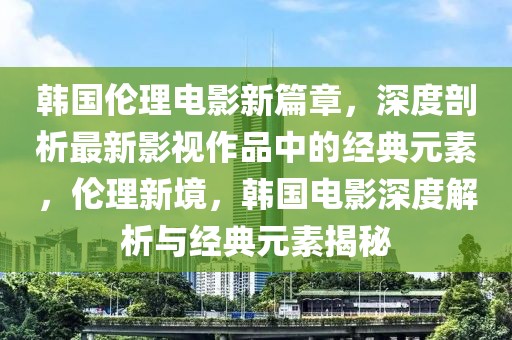 韩国伦理电影新篇章，深度剖析最新影视作品中的经典元素，伦理新境，韩国电影深度解析与经典元素揭秘